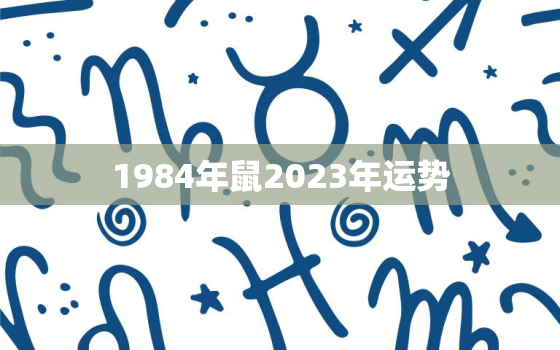 1984年鼠2023年运势